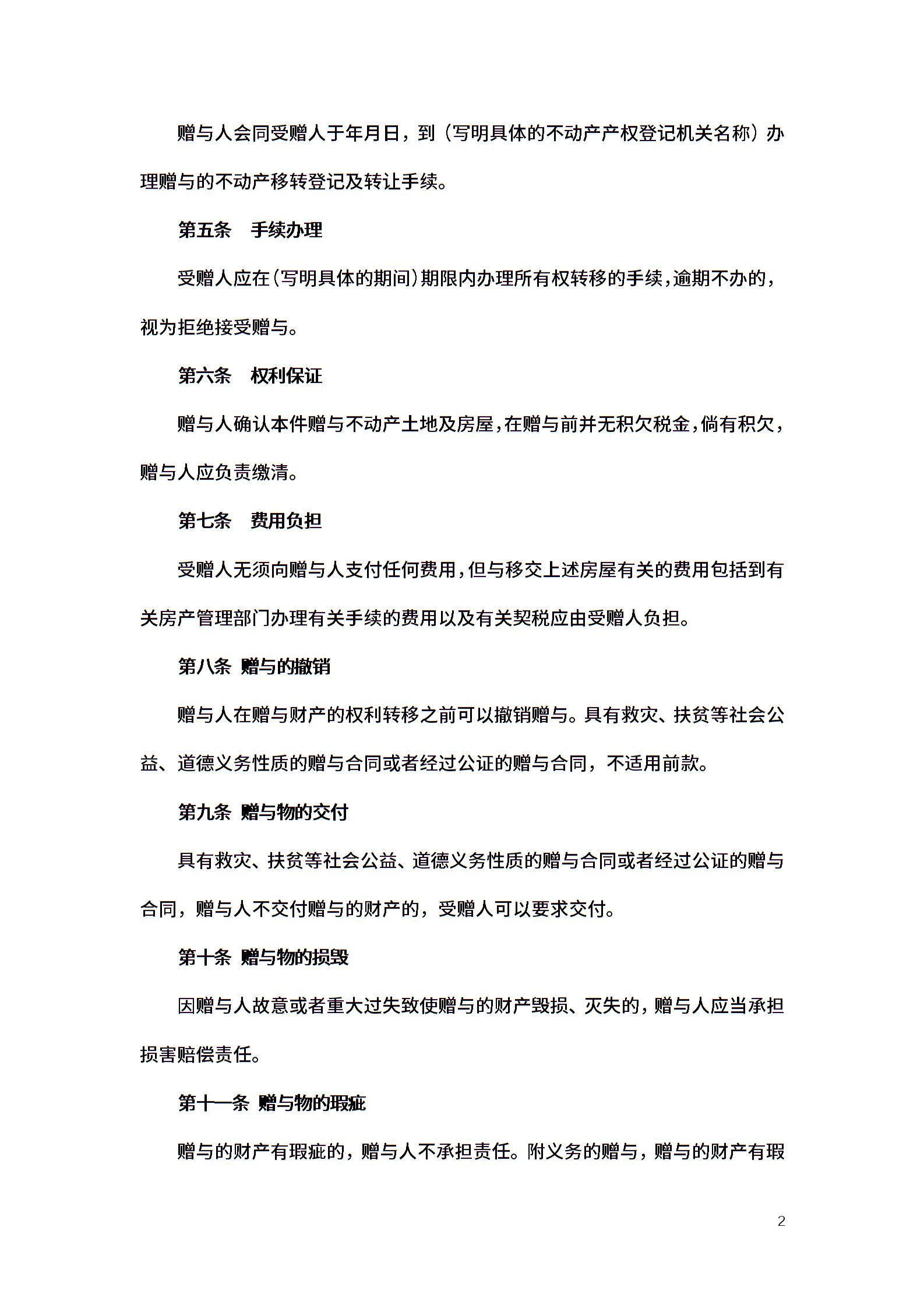 赠与人会同受赠人于年月日，到（写明具体的不动产产权登记机关名称）办理赠与的不动产移转登记及转让手续。

第五条　手续办理

受赠人应在(写明具体的期间)期限内办理所有权转移的手续,逾期不办的,视为拒绝接受赠与。

第六条　权利保证

赠与人确认本件赠与不动产土地及房屋,在赠与前并无积欠税金,倘有积欠,赠与人应负责缴清。

第七条　费用负担

受赠人无须向赠与人支付任何费用,但与移交上述房屋有关的费用包括到有关房产管理部门办理有关手续的费用以及有关契税应由受赠人负担。

第八条 赠与的撤销

赠与人在赠与财产的权利转移之前可以撤销赠与。具有救灾、扶贫等社会公益、道德义务性质的赠与合同或者经过公证的赠与合同，不适用前款。

第九条 赠与物的交付

具有救灾、扶贫等社会公益、道德义务性质的赠与合同或者经过公证的赠与合同，赠与人不交付赠与的财产的，受赠人可以要求交付。

第十条 赠与物的损毁

因赠与人故意或者重大过失致使赠与的财产毁损、灭失的，赠与人应当承担损害赔偿责任。

第十一条 赠与物的瑕疵

赠与的财产有瑕疵的，赠与人不承担责任。附义务的赠与，赠与的财产有瑕

2